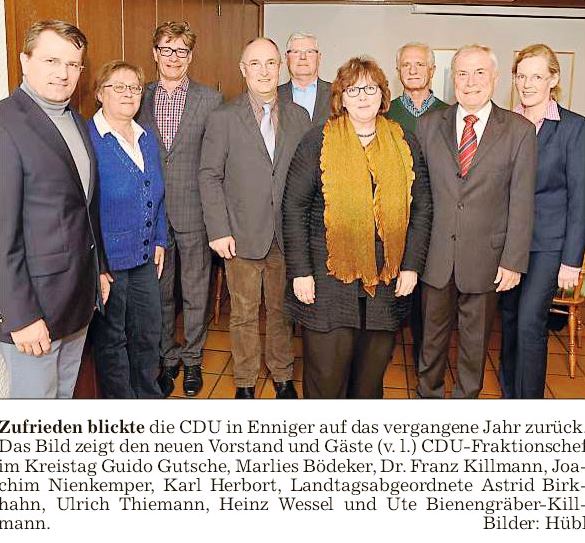 **Zufrieden blickte** die CDU in Enniger auf das vergangene Jahr zurück. Das Bild zeigt den neuen Vorstand und Gäste (v. l.) CDU-Fraktionschef im Kreistag Guido Gutsche, Marlies Bödeker, Dr. Franz Killmann, Joachim Nienkemper, Karl Herbort, Landtagsabgeordnete Astrid Birkhahn, Ulrich Thiemann, Heinz Wessel und Ute Bienengräber-Killmann. Bilder: Hübl